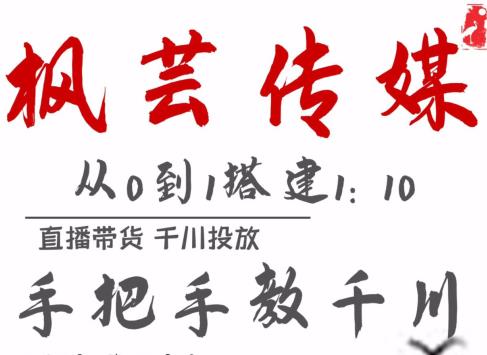 枫芸传媒

从0到1搭建1：10

直播带货 千川投放

手把手教千川